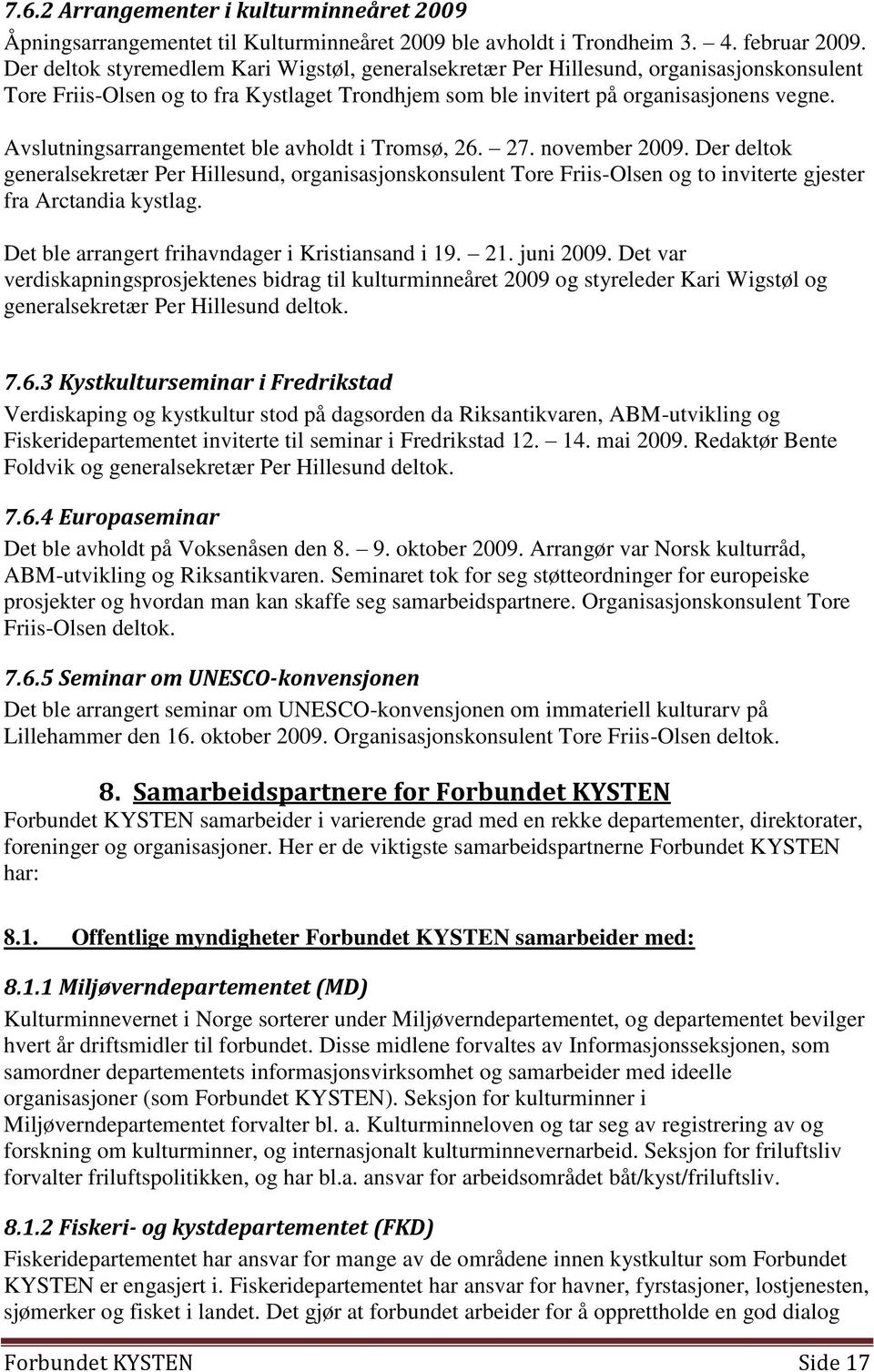 7.6.2 Arrangementer i kulturminneåret 2009

Åpningsarrangementet til Kulturminneåret 2009 ble avholdt i Trondheim 3. – 4. februar 2009. Der deltok styremedlem Kari Wigstøl, generalsekretær Per Hillesund, organisasjonskonsulent Tore Friis-Olsen og to fra Kystlaget Trondhjem som ble invitert på organisasjonens vegne.

Avslutningsarrangementet ble avholdt i Tromsø, 26. – 27. november 2009. Der deltok generalsekretær Per Hillesund, organisasjonskonsulent Tore Friis-Olsen og to inviterte gjester fra Arctandia kystlag.

Det ble arrangert frihavndager i Kristiansand i 19. – 21. juni 2009. Det var verdiskapningsprosjektenes bidrag til kulturminneåret 2009 og styreleder Kari Wigstøl og generalsekretær Per Hillesund deltok.

7.6.3 Kystkulturseminar i Fredrikstad

Verdiskaping og kystkultur stod på dagsorden da Riksantikvaren, ABM-utvikling og Fiskeridepartementet inviterte til seminar i Fredrikstad 12. – 14. mai 2009. Redaktør Bente Foldvik og generalsekretær Per Hillesund deltok.

7.6.4 Europaseminar

Det ble avholdt på Voksenåsen den 8. – 9. oktober 2009. Arrangør var Norsk kulturråd, ABM-utvikling og Riksantikvaren. Seminaret tok for seg støtteordninger for europeiske prosjekter og hvordan man kan skaffe seg samarbeidspartnere. Organisasjonskonsulent Tore Friis-Olsen deltok.

7.6.5 Seminar om UNESCO-konvensjonen

Det ble arrangert seminar om UNESCO-konvensjonen om immateriell kulturarv på Lillehammer den 16. oktober 2009. Organisasjonskonsulent Tore Friis-Olsen deltok.

8. Samarbeidspartnere for Forbundet KYSTEN

Forbundet KYSTEN samarbeider i varierende grad med en rekke departementer, direktorater, foreninger og organisasjoner. Her er de viktigste samarbeidspartnerne Forbundet KYSTEN har:

8.1. Offentlige myndigheter Forbundet KYSTEN samarbeider med:

8.1.1 Miljøverndepartementet (MD)

Kulturminnevernet i Norge sorterer under Miljøverndepartementet, og departementet bevilger hvert år driftsmidler til forbundet. Disse midlene forvaltes av Informasjonsseksjonen, som samordner departementets informasjonsvirksomhet og samarbeider med ideelle organisasjoner (som Forbundet KYSTEN). Seksjon for kulturminner i Miljøverndepartementet forvalter bl. a. Kulturminneloven og tar seg av registrering av og forskning om kulturminner, og internasjonalt kulturminnevernarbeid. Seksjon for friluftsliv forvalter friluftspolitikken, og har bl.a. ansvar for arbeidsområdet båt/kyst/friluftsliv.

8.1.2 Fiskeri- og kystdepartementet (FKD)

Fiskeridepartementet har ansvar for mange av de områdene innen kystkultur som Forbundet KYSTEN er engasjert i. Fiskeridepartementet har ansvar for havner, fyrstasjoner, lostjenesten, sjømerker og fisket i landet. Det gjør at forbundet arbeider for å opprettholde en god dialog

Forbundet KYSTEN Side 17